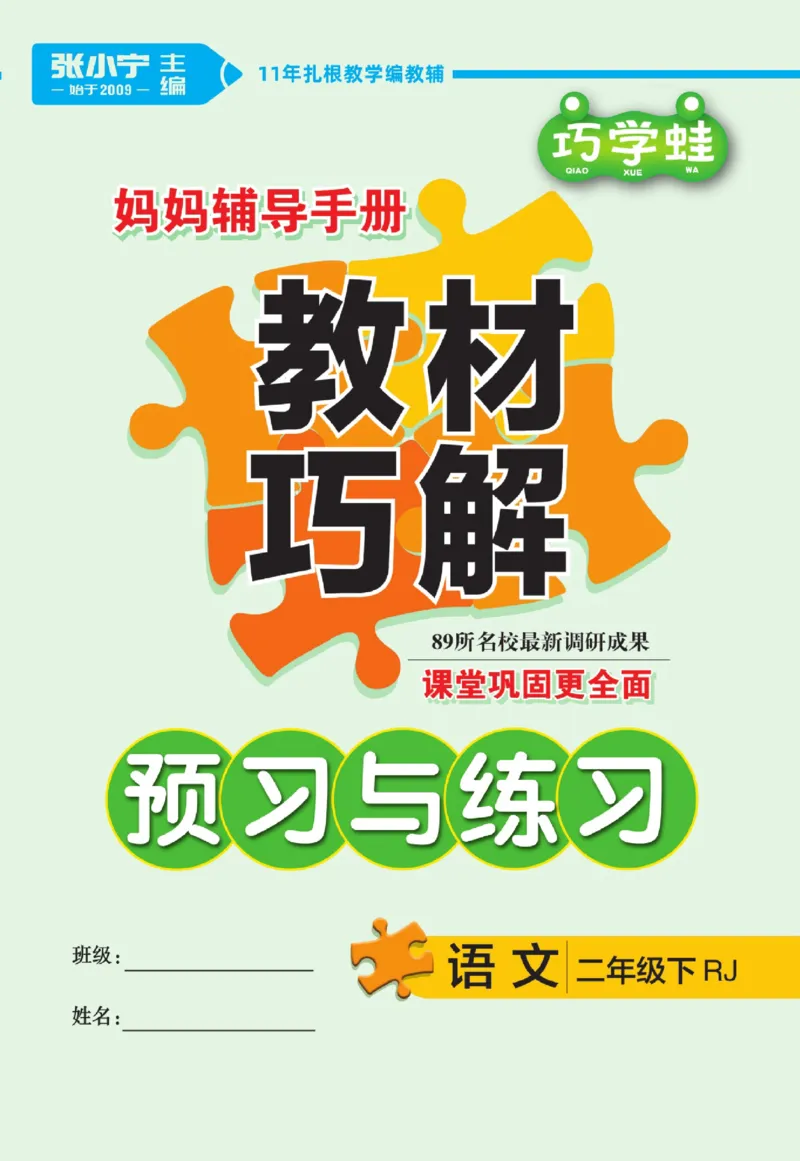 张小宁 主编
— 始于2009 —
11年扎根教学编教辅

巧学蛙
QIAO XUE WA

妈妈辅导手册

教材巧解

89所名校最新调研成果
课堂巩固更全面

预习与练习

班级：

姓名：

语文 二年级下 RJ